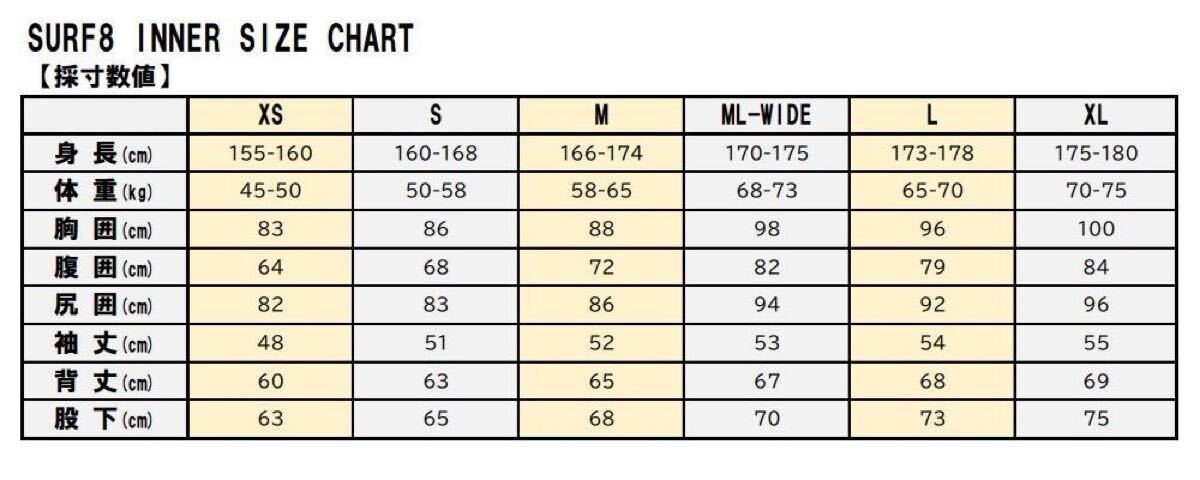 SURF8 INNER SIZE CHART

【採寸数値】

| | XS | S | M | ML-WIDE | L | XL |
|---|---|---|---|---|---|---|
| 身 長(cm) | 155-160 | 160-168 | 166-174 | 170-175 | 173-178 | 175-180 |
| 体 重(kg) | 45-50 | 50-58 | 58-65 | 68-73 | 65-70 | 70-75 |
| 胸 囲(cm) | 83 | 86 | 88 | 98 | 96 | 100 |
| 腹 囲(cm) | 64 | 68 | 72 | 82 | 79 | 84 |
| 尻 囲(cm) | 82 | 83 | 86 | 94 | 92 | 96 |
| 袖 丈(cm) | 48 | 51 | 52 | 53 | 54 | 55 |
| 背 丈(cm) | 60 | 63 | 65 | 67 | 68 | 69 |
| 股 下(cm) | 63 | 65 | 68 | 70 | 73 | 75 |